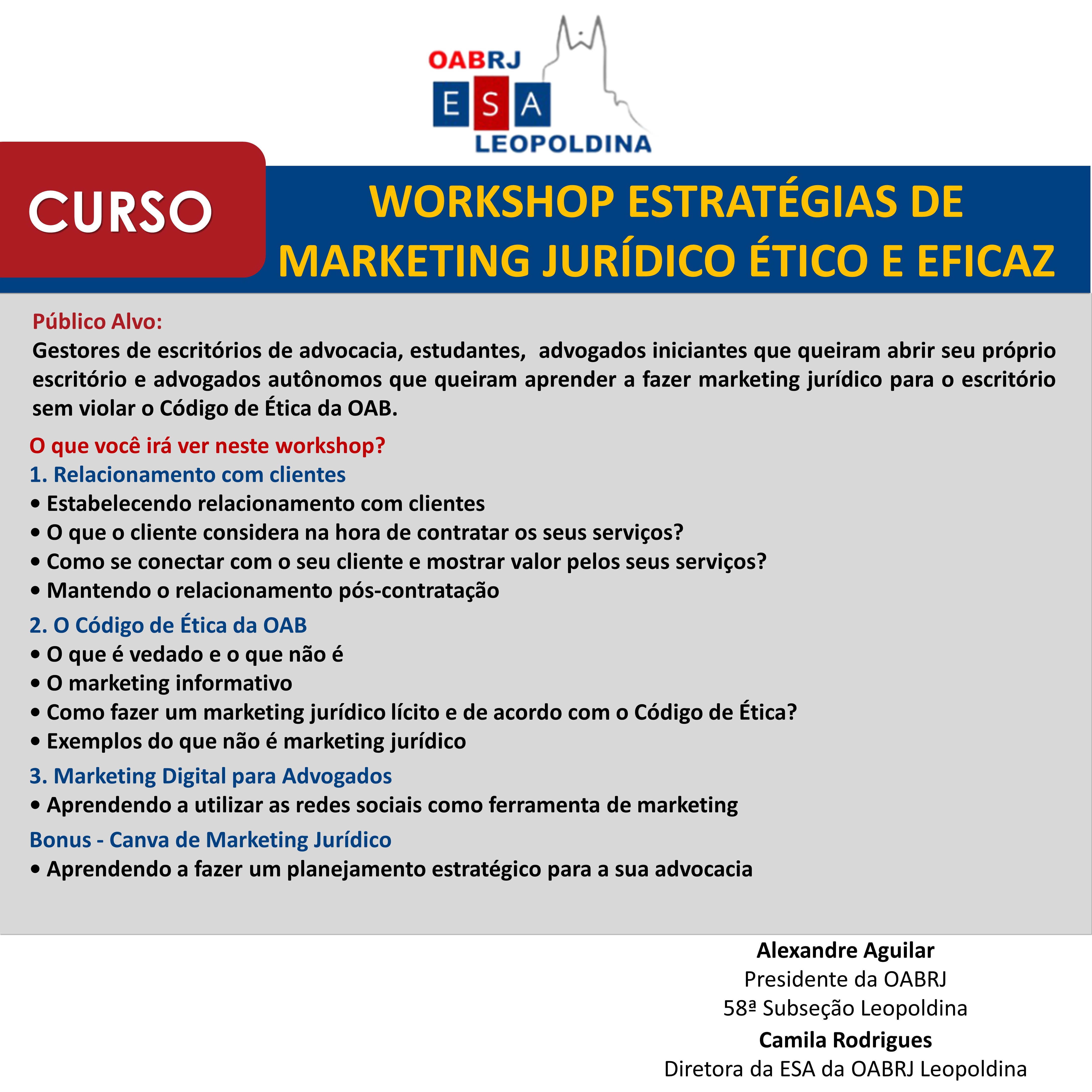 OABRJ
ESA
LEOPOLDINA

CURSO

WORKSHOP ESTRATÉGIAS DE MARKETING JURÍDICO ÉTICO E EFICAZ

Público Alvo:
Gestores de escritórios de advocacia, estudantes, advogados iniciantes que queiram abrir seu próprio escritório e advogados autônomos que queiram aprender a fazer marketing jurídico para o escritório sem violar o Código de Ética da OAB.

O que você irá ver neste workshop?
1. Relacionamento com clientes
• Estabelecendo relacionamento com clientes
• O que o cliente considera na hora de contratar os seus serviços?
• Como se conectar com o seu cliente e mostrar valor pelos seus serviços?
• Mantendo o relacionamento pós-contratação
2. O Código de Ética da OAB
• O que é vedado e o que não é
• O marketing informativo
• Como fazer um marketing jurídico lícito e de acordo com o Código de Ética?
• Exemplos do que não é marketing jurídico
3. Marketing Digital para Advogados
• Aprendendo a utilizar as redes sociais como ferramenta de marketing
Bonus - Canva de Marketing Jurídico
• Aprendendo a fazer um planejamento estratégico para a sua advocacia

Alexandre Aguilar
Presidente da OABRJ
58ª Subseção Leopoldina
Camila Rodrigues
Diretora da ESA da OABRJ Leopoldina